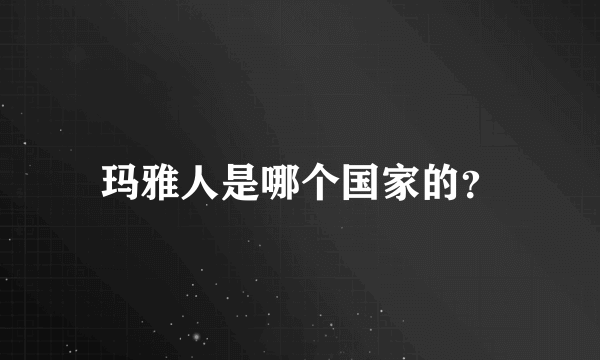 玛雅人是哪个国家的？